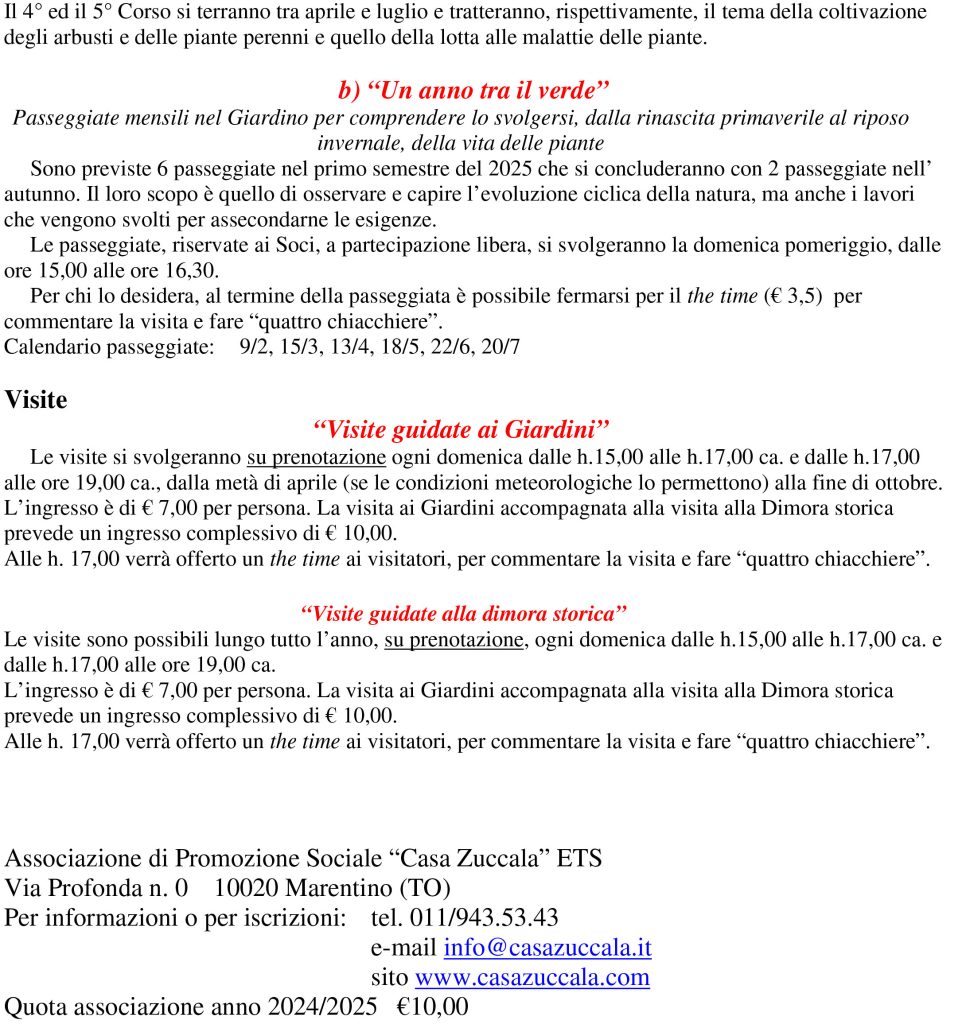 Il 4° ed il 5° Corso si terranno tra aprile e luglio e tratteranno, rispettivamente, il tema della coltivazione degli arbusti e delle piante perenni e quello della lotta alle malattie delle piante.

b) “Un anno tra il verde”

Passeggiate mensili nel Giardino per comprendere lo svolgersi, dalla rinascita primaverile al riposo invernale, della vita delle piante

Sono previste 6 passeggiate nel primo semestre del 2025 che si concluderanno con 2 passeggiate nell’ autunno. Il loro scopo è quello di osservare e capire l’evoluzione ciclica della natura, ma anche i lavori che vengono svolti per assecondarne le esigenze.

Le passeggiate, riservate ai Soci, a partecipazione libera, si svolgeranno la domenica pomeriggio, dalle ore 15,00 alle ore 16,30.

Per chi lo desidera, al termine della passeggiata è possibile fermarsi per il the time (€ 3,5) per commentare la visita e fare “quattro chiacchiere”.

Calendario passeggiate: 9/2, 15/3, 13/4, 18/5, 22/6, 20/7

Visite

“Visite guidate ai Giardini”

Le visite si svolgeranno su prenotazione ogni domenica dalle h.15,00 alle h.17,00 ca. e dalle h.17,00 alle ore 19,00 ca., dalla metà di aprile (se le condizioni meteorologiche lo permettono) alla fine di ottobre.
L’ingresso è di € 7,00 per persona. La visita ai Giardini accompagnata alla visita alla Dimora storica prevede un ingresso complessivo di € 10,00.
Alle h. 17,00 verrà offerto un the time ai visitatori, per commentare la visita e fare “quattro chiacchiere”.

“Visite guidate alla dimora storica”

Le visite sono possibili lungo tutto l’anno, su prenotazione, ogni domenica dalle h.15,00 alle h.17,00 ca. e dalle h.17,00 alle ore 19,00 ca.
L’ingresso è di € 7,00 per persona. La visita ai Giardini accompagnata alla visita alla Dimora storica prevede un ingresso complessivo di € 10,00.
Alle h. 17,00 verrà offerto un the time ai visitatori, per commentare la visita e fare “quattro chiacchiere”.

Associazione di Promozione Sociale “Casa Zuccala” ETS
Via Profonda n. 0 10020 Marentino (TO)
Per informazioni o per iscrizioni: tel. 011/943.53.43
e-mail info@casazuccala.it
sito www.casazuccala.com
Quota associazione anno 2024/2025 €10,00